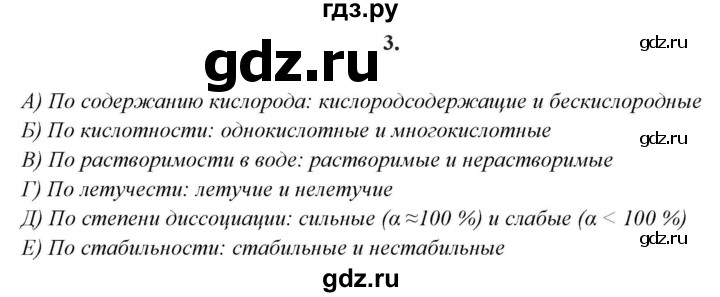 гдз.ру

gdz.ru

3.

gdz.ru

А) По содержанию кислорода: кислородсодержащие и бескислородные
Б) По кислотности: однокислотные и многокислотные

gdz.ru

В) По растворимости в воде: растворимые и нерастворимые
Г) По летучести: летучие и нелетучие
Д) По степени диссоциации: сильные ($\alpha \approx 100$ %) и слабые ($\alpha < 100$ %)

gdz.ru

Е) По стабильности: стабильные и нестабильные

gdz.ru